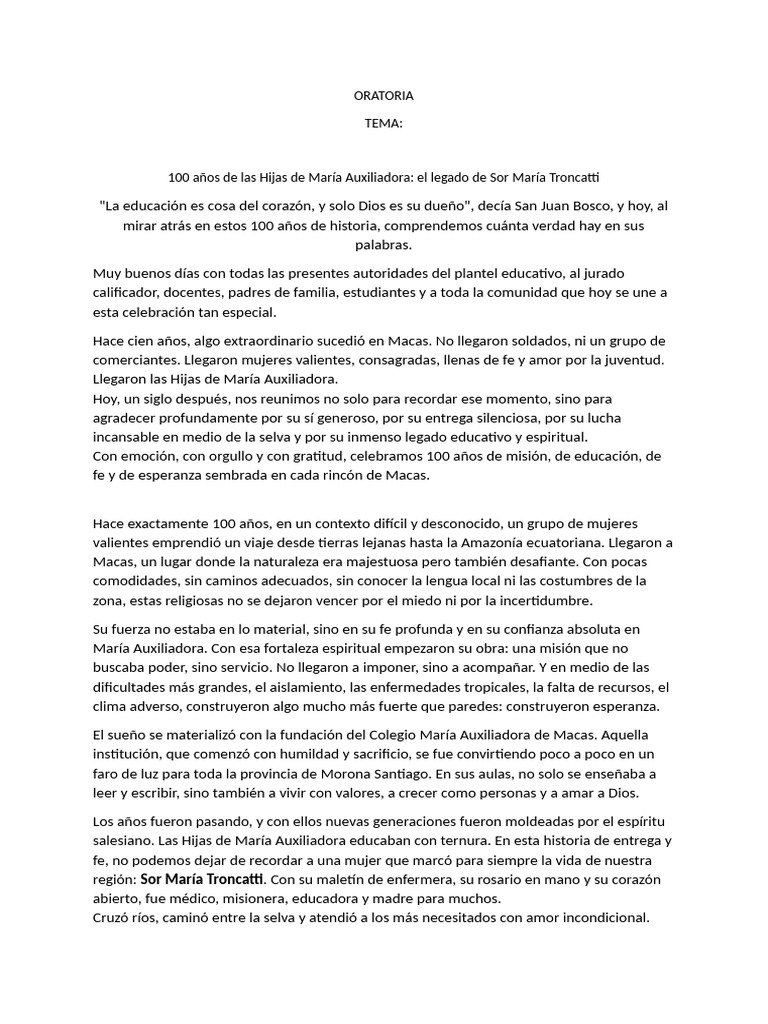 ORATORIA

TEMA:

100 años de las Hijas de María Auxiliadora: el legado de Sor María Troncatti

"La educación es cosa del corazón, y solo Dios es su dueño", decía San Juan Bosco, y hoy, al mirar atrás en estos 100 años de historia, comprendemos cuánta verdad hay en sus palabras.

Muy buenos días con todas las presentes autoridades del plantel educativo, al jurado calificador, docentes, padres de familia, estudiantes y a toda la comunidad que hoy se une a esta celebración tan especial.

Hace cien años, algo extraordinario sucedió en Macas. No llegaron soldados, ni un grupo de comerciantes. Llegaron mujeres valientes, consagradas, llenas de fe y amor por la juventud. Llegaron las Hijas de María Auxiliadora.
Hoy, un siglo después, nos reunimos no solo para recordar ese momento, sino para agradecer profundamente por su sí generoso, por su entrega silenciosa, por su lucha incansable en medio de la selva y por su inmenso legado educativo y espiritual.
Con emoción, con orgullo y con gratitud, celebramos 100 años de misión, de educación, de fe y de esperanza sembrada en cada rincón de Macas.

Hace exactamente 100 años, en un contexto difícil y desconocido, un grupo de mujeres valientes emprendió un viaje desde tierras lejanas hasta la Amazonía ecuatoriana. Llegaron a Macas, un lugar donde la naturaleza era majestuosa pero también desafiante. Con pocas comodidades, sin caminos adecuados, sin conocer la lengua local ni las costumbres de la zona, estas religiosas no se dejaron vencer por el miedo ni por la incertidumbre.

Su fuerza no estaba en lo material, sino en su fe profunda y en su confianza absoluta en María Auxiliadora. Con esa fortaleza espiritual empezaron su obra: una misión que no buscaba poder, sino servicio. No llegaron a imponer, sino a acompañar. Y en medio de las dificultades más grandes, el aislamiento, las enfermedades tropicales, la falta de recursos, el clima adverso, construyeron algo mucho más fuerte que paredes: construyeron esperanza.

El sueño se materializó con la fundación del Colegio María Auxiliadora de Macas. Aquella institución, que comenzó con humildad y sacrificio, se fue convirtiendo poco a poco en un faro de luz para toda la provincia de Morona Santiago. En sus aulas, no solo se enseñaba a leer y escribir, sino también a vivir con valores, a crecer como personas y a amar a Dios.

Los años fueron pasando, y con ellos nuevas generaciones fueron moldeadas por el espíritu salesiano. Las Hijas de María Auxiliadora educaban con ternura. En esta historia de entrega y fe, no podemos dejar de recordar a una mujer que marcó para siempre la vida de nuestra región: Sor María Troncatti. Con su maletín de enfermera, su rosario en mano y su corazón abierto, fue médico, misionera, educadora y madre para muchos.
Cruzó ríos, caminó entre la selva y atendió a los más necesitados con amor incondicional.